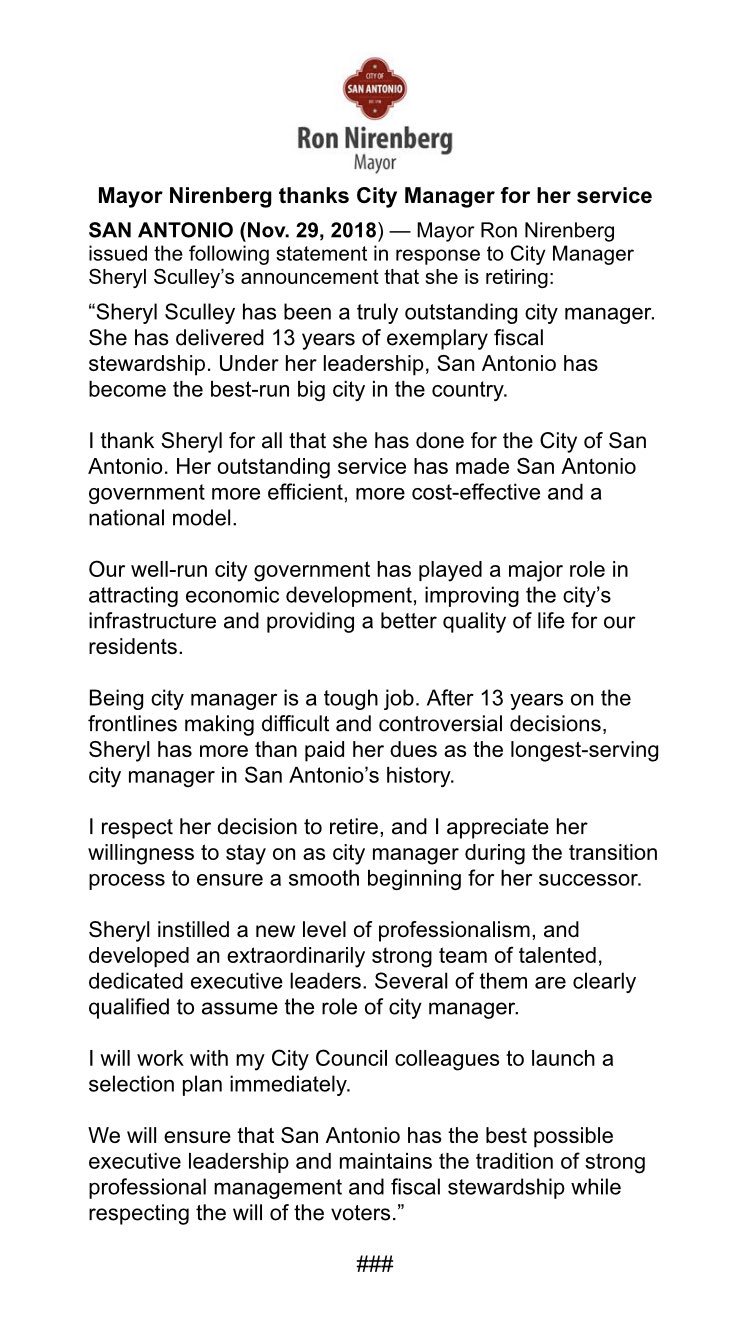 CITY OF
SAN ANTONIO
EST. 1718

Ron Nirenberg
Mayor

Mayor Nirenberg thanks City Manager for her service

SAN ANTONIO (Nov. 29, 2018) — Mayor Ron Nirenberg issued the following statement in response to City Manager Sheryl Sculley's announcement that she is retiring:

"Sheryl Sculley has been a truly outstanding city manager. She has delivered 13 years of exemplary fiscal stewardship. Under her leadership, San Antonio has become the best-run big city in the country.

I thank Sheryl for all that she has done for the City of San Antonio. Her outstanding service has made San Antonio government more efficient, more cost-effective and a national model.

Our well-run city government has played a major role in attracting economic development, improving the city's infrastructure and providing a better quality of life for our residents.

Being city manager is a tough job. After 13 years on the frontlines making difficult and controversial decisions, Sheryl has more than paid her dues as the longest-serving city manager in San Antonio's history.

I respect her decision to retire, and I appreciate her willingness to stay on as city manager during the transition process to ensure a smooth beginning for her successor.

Sheryl instilled a new level of professionalism, and developed an extraordinarily strong team of talented, dedicated executive leaders. Several of them are clearly qualified to assume the role of city manager.

I will work with my City Council colleagues to launch a selection plan immediately.

We will ensure that San Antonio has the best possible executive leadership and maintains the tradition of strong professional management and fiscal stewardship while respecting the will of the voters."

###